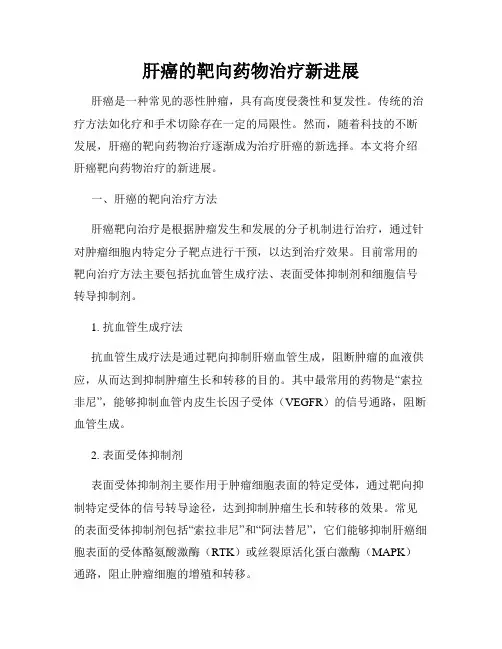 肝癌的靶向药物治疗新进展

肝癌是一种常见的恶性肿瘤，具有高度侵袭性和复发性。传统的治疗方法如化疗和手术切除存在一定的局限性。然而，随着科技的不断发展，肝癌的靶向药物治疗逐渐成为治疗肝癌的新选择。本文将介绍肝癌靶向药物治疗的新进展。

一、肝癌的靶向治疗方法

肝癌靶向治疗是根据肿瘤发生和发展的分子机制进行治疗，通过针对肿瘤细胞内特定分子靶点进行干预，以达到治疗效果。目前常用的靶向治疗方法主要包括抗血管生成疗法、表面受体抑制剂和细胞信号转导抑制剂。

1. 抗血管生成疗法

抗血管生成疗法是通过靶向抑制肝癌血管生成，阻断肿瘤的血液供应，从而达到抑制肿瘤生长和转移的目的。其中最常用的药物是“索拉非尼”，能够抑制血管内皮生长因子受体（VEGFR）的信号通路，阻断血管生成。

2. 表面受体抑制剂

表面受体抑制剂主要作用于肿瘤细胞表面的特定受体，通过靶向抑制特定受体的信号转导途径，达到抑制肿瘤生长和转移的效果。常见的表面受体抑制剂包括“索拉非尼”和“阿法替尼”，它们能够抑制肝癌细胞表面的受体酪氨酸激酶（RTK）或丝裂原活化蛋白激酶（MAPK）通路，阻止肿瘤细胞的增殖和转移。